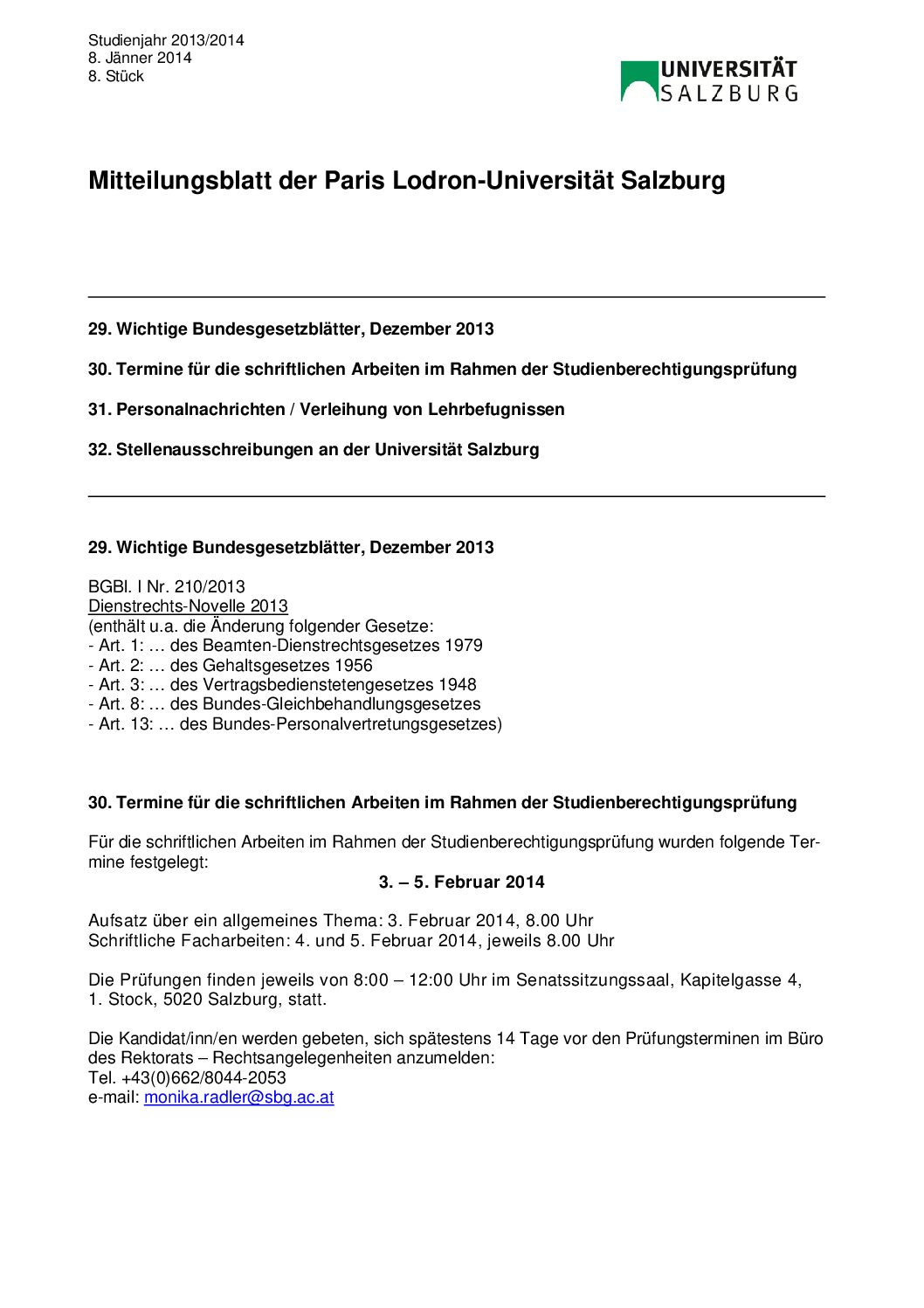 Studienjahr 2013/2014
8. Jänner 2014
8. Stück

UNIVERSITÄT SALZBURG

Mitteilungsblatt der Paris Lodron-Universität Salzburg

29. Wichtige Bundesgesetzblätter, Dezember 2013

30. Termine für die schriftlichen Arbeiten im Rahmen der Studienberechtigungsprüfung

31. Personalnachrichten / Verleihung von Lehrbefugnissen

32. Stellenausschreibungen an der Universität Salzburg

29. Wichtige Bundesgesetzblätter, Dezember 2013

BGBl. I Nr. 210/2013
Dienstrechts-Novelle 2013
(enthält u.a. die Änderung folgender Gesetze:
- Art. 1: … des Beamten-Dienstrechtsgesetzes 1979
- Art. 2: … des Gehaltsgesetzes 1956
- Art. 3: … des Vertragsbedienstetengesetzes 1948
- Art. 8: … des Bundes-Gleichbehandlungsgesetzes
- Art. 13: … des Bundes-Personalvertretungsgesetzes)

30. Termine für die schriftlichen Arbeiten im Rahmen der Studienberechtigungsprüfung

Für die schriftlichen Arbeiten im Rahmen der Studienberechtigungsprüfung wurden folgende Termine festgelegt:

3. – 5. Februar 2014

Aufsatz über ein allgemeines Thema: 3. Februar 2014, 8.00 Uhr
Schriftliche Facharbeiten: 4. und 5. Februar 2014, jeweils 8.00 Uhr

Die Prüfungen finden jeweils von 8:00 – 12:00 Uhr im Senatssitzungssaal, Kapitelgasse 4, 1. Stock, 5020 Salzburg, statt.

Die Kandidat/inn/en werden gebeten, sich spätestens 14 Tage vor den Prüfungsterminen im Büro des Rektorats – Rechtsangelegenheiten anzumelden:
Tel. +43(0)662/8044-2053
e-mail: monika.radler@sbg.ac.at